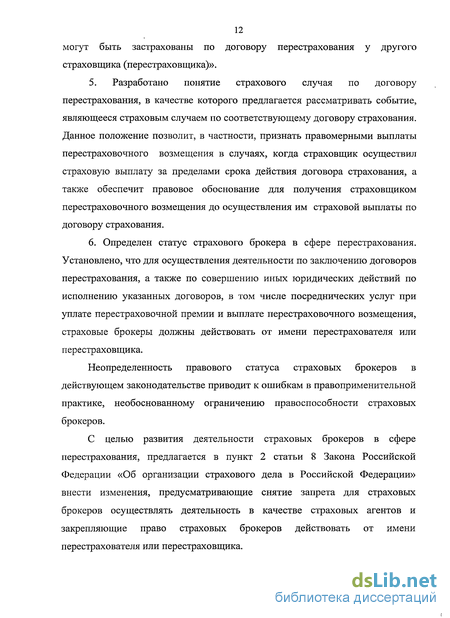 12

могут быть застрахованы по договору перестрахования у другого страховщика (перестраховщика)».

5. Разработано понятие страхового случая по договору перестрахования, в качестве которого предлагается рассматривать событие, являющееся страховым случаем по соответствующему договору страхования. Данное положение позволит, в частности, признать правомерными выплаты перестраховочного возмещения в случаях, когда страховщик осуществил страховую выплату за пределами срока действия договора страхования, а также обеспечит правовое обоснование для получения страховщиком перестраховочного возмещения до осуществления им страховой выплаты по договору страхования.

6. Определен статус страхового брокера в сфере перестрахования. Установлено, что для осуществления деятельности по заключению договоров перестрахования, а также по совершению иных юридических действий по исполнению указанных договоров, в том числе посреднических услуг при уплате перестраховочной премии и выплате перестраховочного возмещения, страховые брокеры должны действовать от имени перестрахователя или перестраховщика.

Неопределенность правового статуса страховых брокеров в действующем законодательстве приводит к ошибкам в правоприменительной практике, необоснованному ограничению правоспособности страховых брокеров.

С целью развития деятельности страховых брокеров в сфере перестрахования, предлагается в пункт 2 статьи 8 Закона Российской Федерации «Об организации страхового дела в Российской Федерации» внести изменения, предусматривающие снятие запрета для страховых брокеров осуществлять деятельность в качестве страховых агентов и закрепляющие право страховых брокеров действовать от имени перестрахователя или перестраховщика.

dsLib.net
библиотека диссертаций